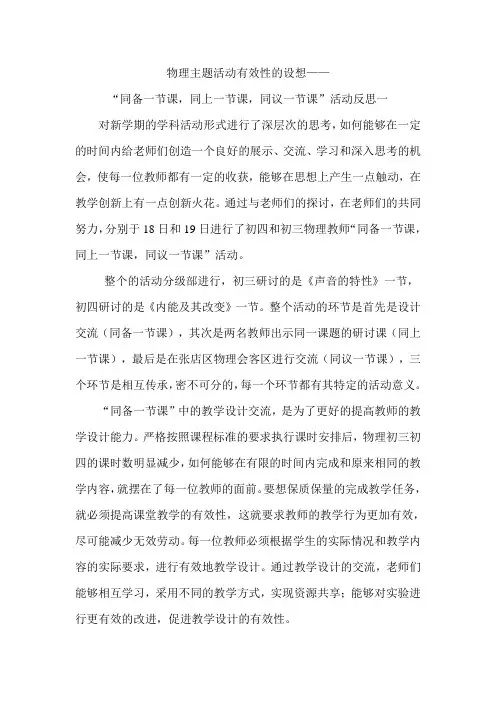 物理主题活动有效性的设想——

“同备一节课，同上一节课，同议一节课”活动反思一

对新学期的学科活动形式进行了深层次的思考，如何能够在一定的时间内给老师们创造一个良好的展示、交流、学习和深入思考的机会，使每一位教师都有一定的收获，能够在思想上产生一点触动，在教学创新上有一点创新火花。通过与老师们的探讨，在老师们的共同努力，分别于18日和19日进行了初四和初三物理教师“同备一节课，同上一节课，同议一节课”活动。

整个的活动分级部进行，初三研讨的是《声音的特性》一节，初四研讨的是《内能及其改变》一节。整个活动的环节是首先是设计交流（同备一节课），其次是两名教师出示同一课题的研讨课（同上一节课），最后是在张店区物理会客区进行交流（同议一节课），三个环节是相互传承，密不可分的，每一个环节都有其特定的活动意义。

“同备一节课”中的教学设计交流，是为了更好的提高教师的教学设计能力。严格按照课程标准的要求执行课时安排后，物理初三初四的课时数明显减少，如何能够在有限的时间内完成和原来相同的教学内容，就摆在了每一位教师的面前。要想保质保量的完成教学任务，就必须提高课堂教学的有效性，这就要求教师的教学行为更加有效，尽可能减少无效劳动。每一位教师必须根据学生的实际情况和教学内容的实际要求，进行有效地教学设计。通过教学设计的交流，老师们能够相互学习，采用不同的教学方式，实现资源共享；能够对实验进行更有效的改进，促进教学设计的有效性。